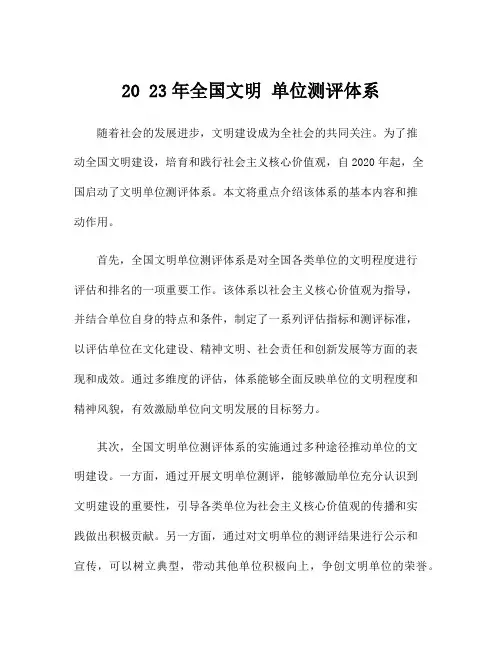 20 23年全国文明 单位测评体系

随着社会的发展进步，文明建设成为全社会的共同关注。为了推动全国文明建设，培育和践行社会主义核心价值观，自2020年起，全国启动了文明单位测评体系。本文将重点介绍该体系的基本内容和推动作用。

首先，全国文明单位测评体系是对全国各类单位的文明程度进行评估和排名的一项重要工作。该体系以社会主义核心价值观为指导，并结合单位自身的特点和条件，制定了一系列评估指标和测评标准，以评估单位在文化建设、精神文明、社会责任和创新发展等方面的表现和成效。通过多维度的评估，体系能够全面反映单位的文明程度和精神风貌，有效激励单位向文明发展的目标努力。

其次，全国文明单位测评体系的实施通过多种途径推动单位的文明建设。一方面，通过开展文明单位测评，能够激励单位充分认识到文明建设的重要性，引导各类单位为社会主义核心价值观的传播和实践做出积极贡献。另一方面，通过对文明单位的测评结果进行公示和宣传，可以树立典型，带动其他单位积极向上，争创文明单位的荣誉。